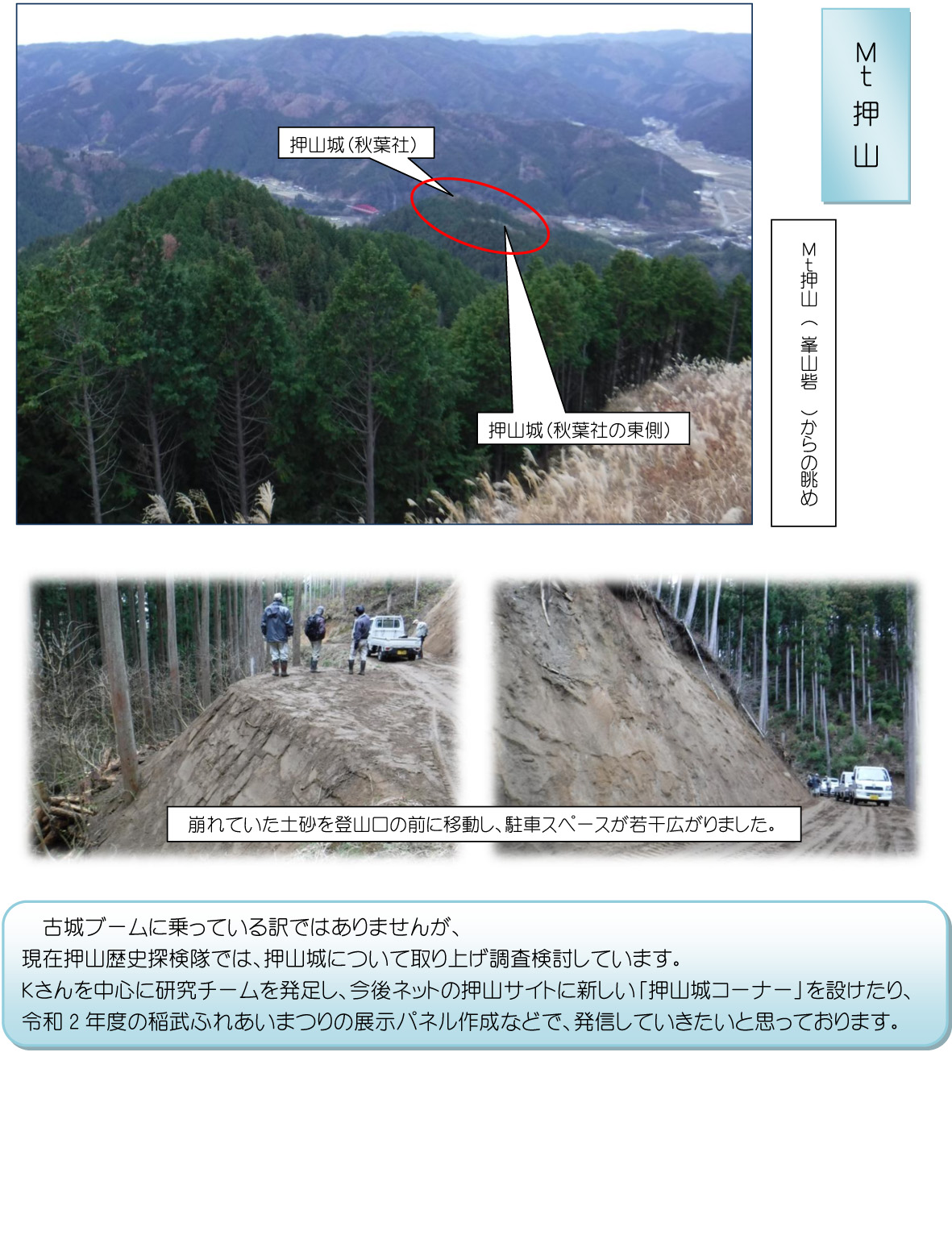 押山城(秋葉社)

押山城(秋葉社の東側)

Mt押山

Mt押山(峯山砦)からの眺め

崩れていた土砂を登山口の前に移動し、駐車スペースが若干広がりました。

古城ブームに乗っている訳ではありませんが、
現在押山歴史探検隊では、押山城について取り上げ調査検討しています。
Kさんを中心に研究チームを発足し、今後ネットの押山サイトに新しい「押山城コーナー」を設けたり、
令和2年度の稲武ふれあいまつりの展示パネル作成などで、発信していきたいと思っております。